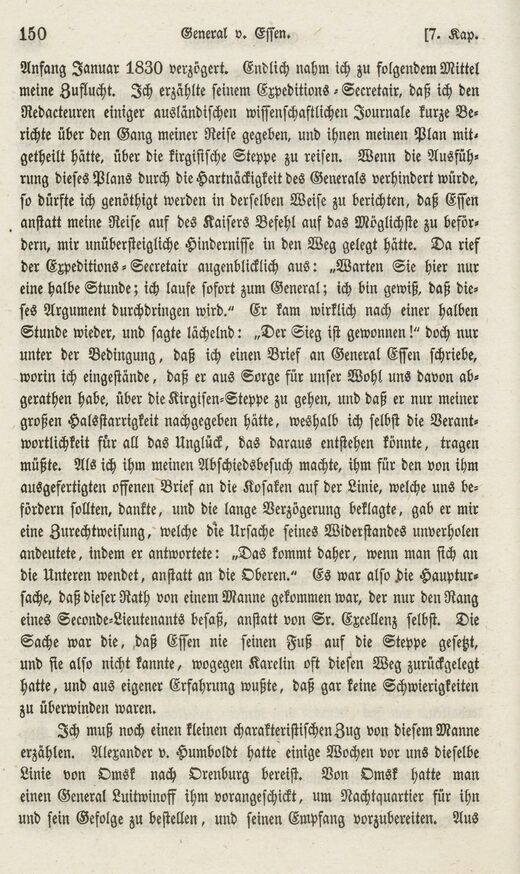 150 General v. Essen. [7. Kap.

Anfang Januar 1830 verzögert. Endlich nahm ich zu folgendem Mittel meine Zuflucht. Ich erzählte seinem Expeditions-Secretair, daß ich den Redacteuren einiger ausländischen wissenschaftlichen Journale kurze Berichte über den Gang meiner Reise gegeben, und ihnen meinen Plan mitgetheilt hätte, über die kirgisische Steppe zu reisen. Wenn die Ausführung dieses Plans durch die Hartnäckigkeit des Generals verhindert würde, so dürfte ich genöthigt werden in derselben Weise zu berichten, daß Essen anstatt meine Reise auf des Kaisers Befehl auf das Möglichste zu befördern, mir unübersteigliche Hindernisse in den Weg gelegt hätte. Da rief der Expeditions-Secretair augenblicklich aus: „Warten Sie hier nur eine halbe Stunde; ich laufe sofort zum General; ich bin gewiß, daß dieses Argument durchdringen wird.“ Er kam wirklich nach einer halben Stunde wieder, und sagte lächelnd: „Der Sieg ist gewonnen!“ doch nur unter der Bedingung, daß ich einen Brief an General Essen schriebe, worin ich eingestände, daß er aus Sorge für unser Wohl uns davon abgerathen habe, über die Kirgisen-Steppe zu gehen, und daß er nur meiner großen Halsstarrigkeit nachgegeben hätte, weshalb ich selbst die Verantwortlichkeit für all das Unglück, das daraus entstehen könnte, tragen müßte. Als ich ihm meinen Abschiedsbesuch machte, ihm für den von ihm ausgefertigten offenen Brief an die Kosaken auf der Linie, welche uns befördern sollten, dankte, und die lange Verzögerung beklagte, gab er mir eine Zurechtweisung, welche die Ursache seines Widerstandes unverholen andeutete, indem er antwortete: „Das kommt daher, wenn man sich an die Unteren wendet, anstatt an die Oberen.“ Es war also die Hauptursache, daß dieser Rath von einem Manne gekommen war, der nur den Rang eines Seconde-Lieutenants besaß, anstatt von Sr. Excellenz selbst. Die Sache war die, daß Essen nie seinen Fuß auf die Steppe gesetzt, und sie also nicht kannte, wogegen Karelin oft diesen Weg zurückgelegt hatte, und aus eigener Erfahrung wußte, daß gar keine Schwierigkeiten zu überwinden waren.

Ich muß noch einen kleinen charakteristischen Zug von diesem Manne erzählen. Alexander v. Humboldt hatte einige Wochen vor uns dieselbe Linie von Omsk nach Orenburg bereist. Von Omsk hatte man einen General Luitwinoff ihm vorangeschickt, um Nachtquartier für ihn und sein Gefolge zu bestellen, und seinen Empfang vorzubereiten. Aus